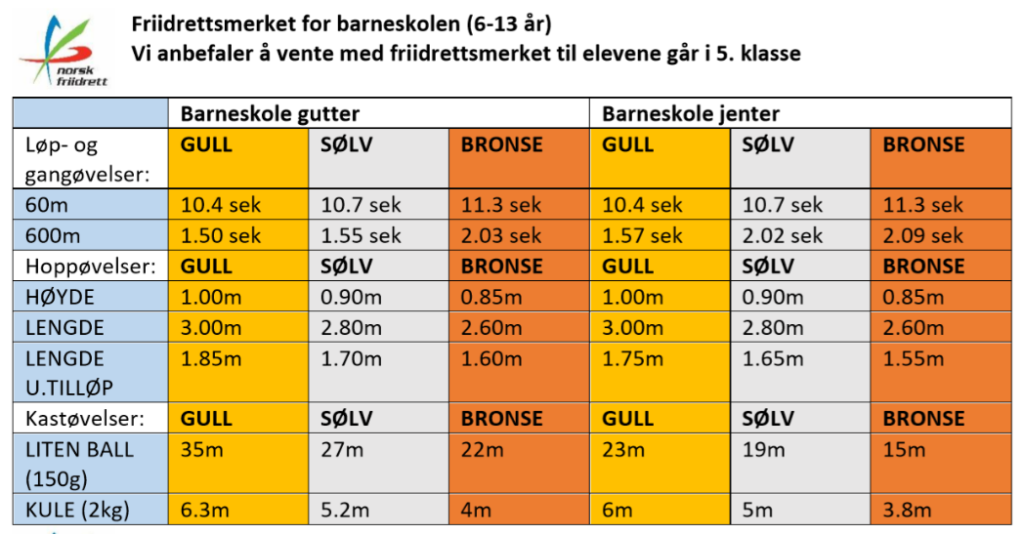 norsk friidrett

Friidrettsmerket for barneskolen (6-13 år)
Vi anbefaler å vente med friidrettsmerket til elevene går i 5. klasse

| | Barneskole gutter | | | Barneskole jenter | | |
|---|---|---|---|---|---|---|
| Løp- og gangøvelser: | GULL | SØLV | BRONSE | GULL | SØLV | BRONSE |
| 60m | 10.4 sek | 10.7 sek | 11.3 sek | 10.4 sek | 10.7 sek | 11.3 sek |
| 600m | 1.50 sek | 1.55 sek | 2.03 sek | 1.57 sek | 2.02 sek | 2.09 sek |
| Hoppøvelser: | GULL | SØLV | BRONSE | GULL | SØLV | BRONSE |
| HØYDE | 1.00m | 0.90m | 0.85m | 1.00m | 0.90m | 0.85m |
| LENGDE | 3.00m | 2.80m | 2.60m | 3.00m | 2.80m | 2.60m |
| LENGDE U.TILLØP | 1.85m | 1.70m | 1.60m | 1.75m | 1.65m | 1.55m |
| Kastøvelser: | GULL | SØLV | BRONSE | GULL | SØLV | BRONSE |
| LITEN BALL (150g) | 35m | 27m | 22m | 23m | 19m | 15m |
| KULE (2kg) | 6.3m | 5.2m | 4m | 6m | 5m | 3.8m |